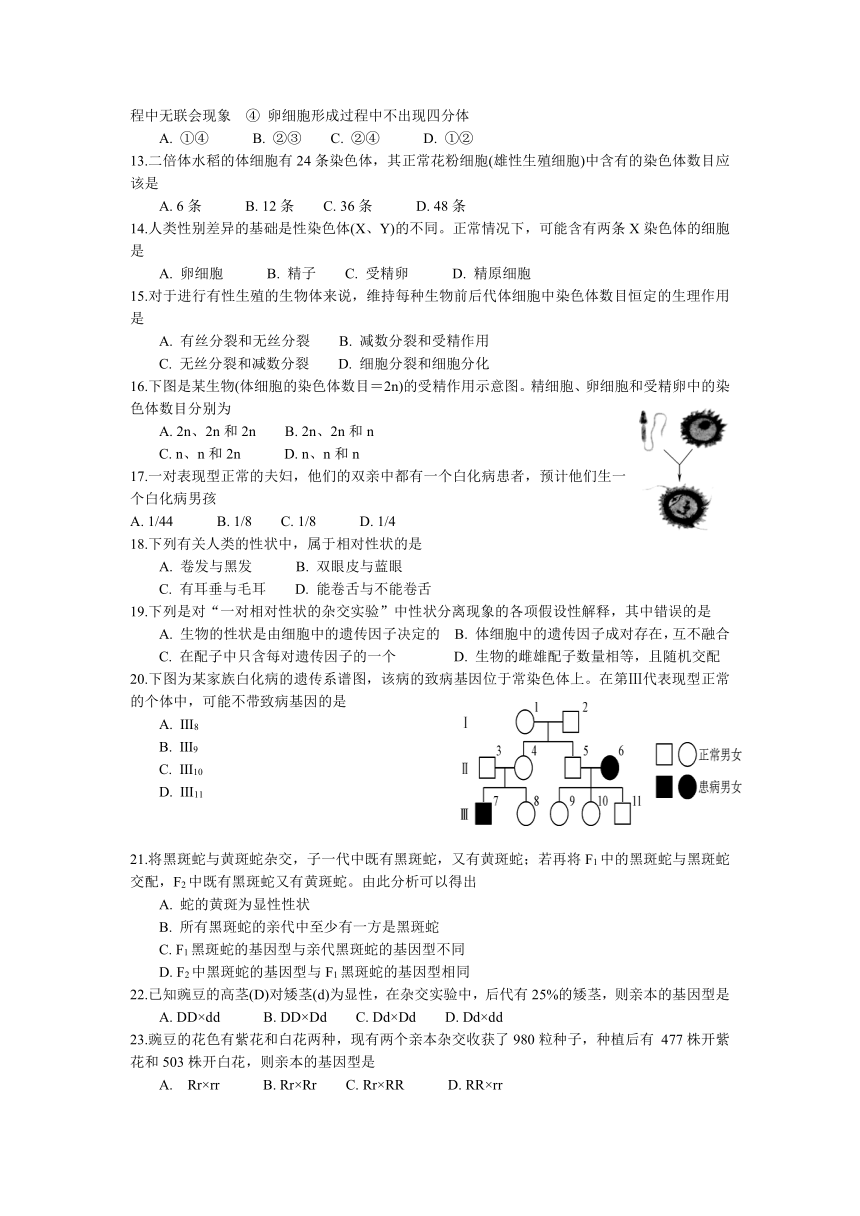 程中无联会现象　④ 卵细胞形成过程中不出现四分体

A. ①④　　B. ②③　　C. ②④　　D. ①②

13.二倍体水稻的体细胞有 24 条染色体，其正常花粉细胞(雄性生殖细胞)中含有的染色体数目应该是

A. 6 条　　B. 12 条　　C. 36 条　　D. 48 条

14.人类性别差异的基础是性染色体(X、Y)的不同。正常情况下，可能含有两条 X 染色体的细胞是

A. 卵细胞　　B. 精子　　C. 受精卵　　D. 精原细胞

15.对于进行有性生殖的生物体来说，维持每种生物前后代体细胞中染色体数目恒定的生理作用是

A. 有丝分裂和无丝分裂　　B. 减数分裂和受精作用

C. 无丝分裂和减数分裂　　D. 细胞分裂和细胞分化

16.下图是某生物(体细胞的染色体数目＝2n)的受精作用示意图。精细胞、卵细胞和受精卵中的染色体数目分别为

A. 2n、2n 和 2n　　B. 2n、2n 和 n

C. n、n 和 2n　　D. n、n 和 n

17.一对表现型正常的夫妇，他们的双亲中都有一个白化病患者，预计他们生一个白化病男孩

A. 1/44　　B. 1/8　　C. 1/8　　D. 1/4

18.下列有关人类的性状中，属于相对性状的是

A. 卷发与黑发　　B. 双眼皮与蓝眼

C. 有耳垂与毛耳　　D. 能卷舌与不能卷舌

19.下列是对“一对相对性状的杂交实验”中性状分离现象的各项假设性解释，其中错误的是

A. 生物的性状是由细胞中的遗传因子决定的　B. 体细胞中的遗传因子成对存在，互不融合

C. 在配子中只含每对遗传因子的一个　　D. 生物的雌雄配子数量相等，且随机交配

20.下图为某家族白化病的遗传系谱图，该病的致病基因位于常染色体上。在第III代表现型正常的个体中，可能不带致病基因的是

A. III$_8$

B. III$_9$

C. III$_{10}$

D. III$_{11}$

Ⅰ　1　2
Ⅱ　3　4　5　6
Ⅲ　7　8　9　10　11
正常男女
患病男女

21.将黑斑蛇与黄斑蛇杂交，子一代中既有黑斑蛇，又有黄斑蛇；若再将 F$_1$ 中的黑斑蛇与黑斑蛇交配，F$_2$ 中既有黑斑蛇又有黄斑蛇。由此分析可以得出

A. 蛇的黄斑为显性性状

B. 所有黑斑蛇的亲代中至少有一方是黑斑蛇

C. F$_1$ 黑斑蛇的基因型与亲代黑斑蛇的基因型不同

D. F$_2$ 中黑斑蛇的基因型与 F$_1$ 黑斑蛇的基因型相同

22.已知豌豆的高茎(D)对矮茎(d)为显性，在杂交实验中，后代有 25%的矮茎，则亲本的基因型是

A. DD×dd　　B. DD×Dd　　C. Dd×Dd　　D. Dd×dd

23.豌豆的花色有紫花和白花两种，现有两个亲本杂交收获了 980 粒种子，种植后有 477 株开紫花和 503 株开白花，则亲本的基因型是

A.　Rr×rr　　B. Rr×Rr　　C. Rr×RR　　D. RR×rr